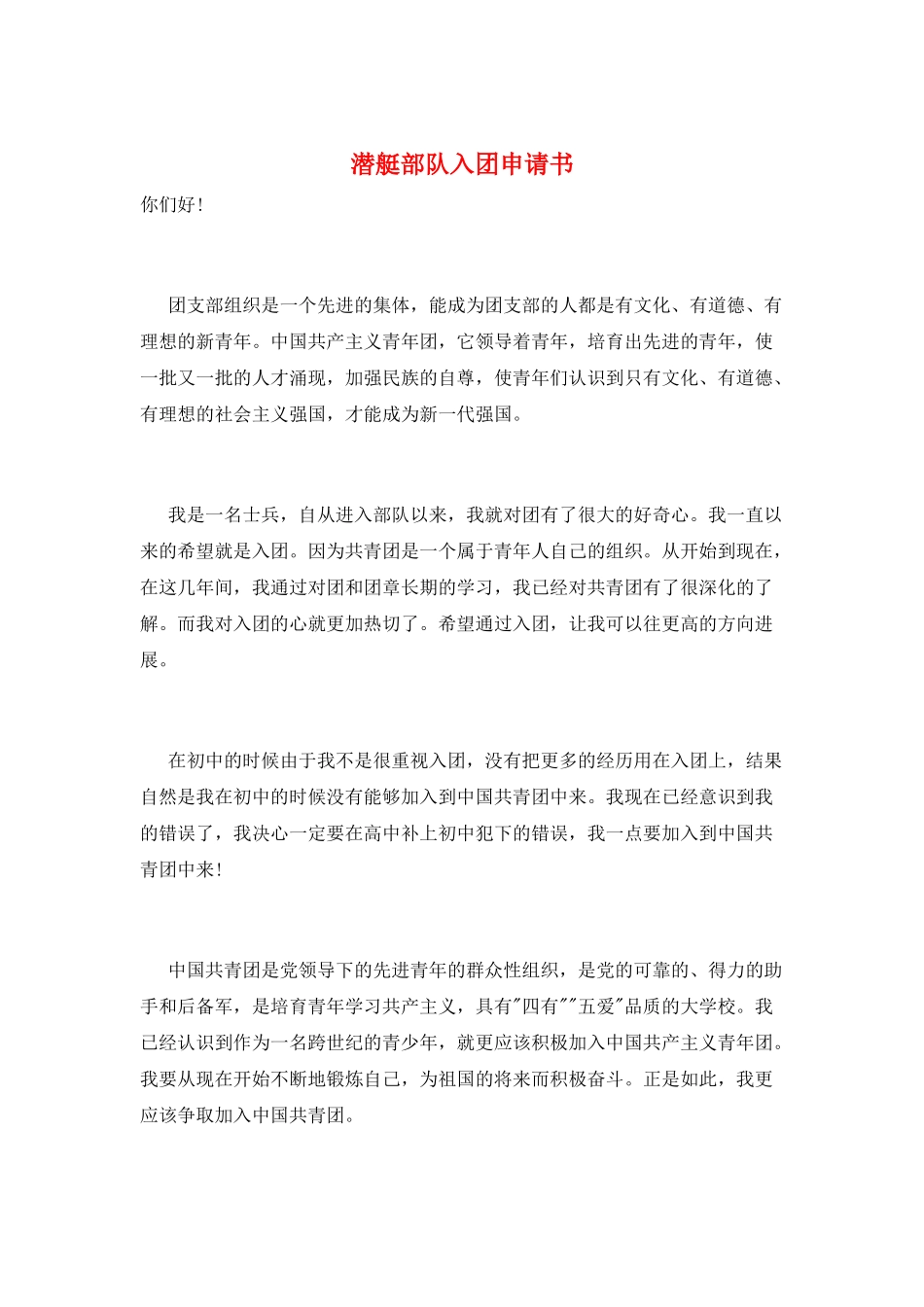 潜艇部队入团申请书

你们好！

团支部组织是一个先进的集体，能成为团支部的人都是有文化、有道德、有理想的新青年。中国共产主义青年团，它领导着青年，培育出先进的青年，使一批又一批的人才涌现，加强民族的自尊，使青年们认识到只有文化、有道德、有理想的社会主义强国，才能成为新一代强国。

我是一名士兵，自从进入部队以来，我就对团有了很大的好奇心。我一直以来的希望就是入团。因为共青团是一个属于青年人自己的组织。从开始到现在，在这几年间，我通过对团和团章长期的学习，我已经对共青团有了很深化的了解。而我对入团的心就更加热切了。希望通过入团，让我可以往更高的方向进展。

在初中的时候由于我不是很重视入团，没有把更多的经历用在入团上，结果自然是我在初中的时候没有能够加入到中国共青团中来。我现在已经意识到我的错误了，我决心一定要在高中补上初中犯下的错误，我一点要加入到中国共青团中来！

中国共青团是党领导下的先进青年的群众性组织，是党的可靠的、得力的助手和后备军，是培育青年学习共产主义，具有"四有""五爱"品质的大学校。我已经认识到作为一名跨世纪的青少年，就更应该积极加入中国共产主义青年团。我要从现在开始不断地锻炼自己，为祖国的将来而积极奋斗。正是如此，我更应该争取加入中国共青团。